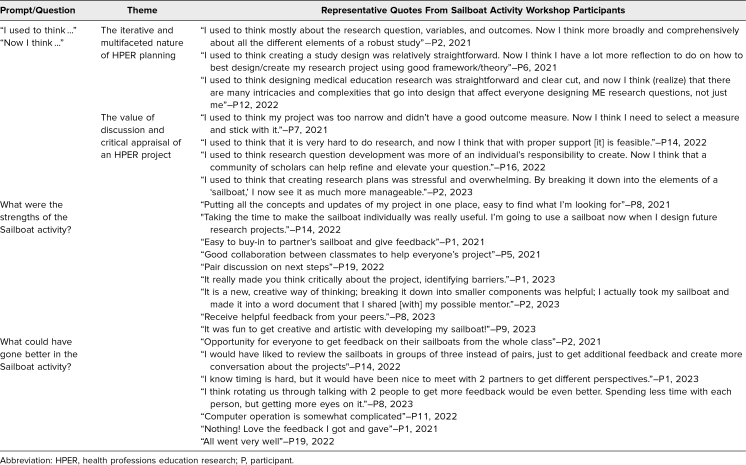 | Prompt/Question | Theme | Representative Quotes From Sailboat Activity Workshop Participants |
|---|---|---|
| "I used to think ..." "Now I think ..." | The iterative and multifaceted nature of HPER planning | "I used to think mostly about the research question, variables, and outcomes. Now I think more broadly and comprehensively about all the different elements of a robust study"–P2, 2021 |
| | | "I used to think creating a study design was relatively straightforward. Now I think I have a lot more reflection to do on how to best design/create my research project using good framework/theory"–P6, 2021 |
| | | "I used to think designing medical education research was straightforward and clear cut, and now I think (realize) that there are many intricacies and complexities that go into design that affect everyone designing ME research questions, not just me"–P12, 2022 |
| | The value of discussion and critical appraisal of an HPER project | "I used to think my project was too narrow and didn't have a good outcome measure. Now I think I need to select a measure and stick with it."–P7, 2021 |
| | | "I used to think that it is very hard to do research, and now I think that with proper support [it] is feasible."–P14, 2022 |
| | | "I used to think research question development was more of an individual's responsibility to create. Now I think that a community of scholars can help refine and elevate your question."–P16, 2022 |
| | | "I used to think that creating research plans was stressful and overwhelming. By breaking it down into the elements of a 'sailboat,' I now see it as much more manageable."–P2, 2023 |
| What were the strengths of the Sailboat activity? | | "Putting all the concepts and updates of my project in one place, easy to find what I'm looking for"–P8, 2021 |
| | | "Taking the time to make the sailboat individually was really useful. I'm going to use a sailboat now when I design future research projects."–P14, 2022 |
| | | "Easy to buy-in to partner's sailboat and give feedback"–P1, 2021 |
| | | "Good collaboration between classmates to help everyone's project"–P5, 2021 |
| | | "Pair discussion on next steps"–P19, 2022 |
| | | "It really made you think critically about the project, identifying barriers."–P1, 2023 |
| | | "It is a new, creative way of thinking; breaking it down into smaller components was helpful; I actually took my sailboat and made it into a word document that I shared [with] my possible mentor."–P2, 2023 |
| | | "Receive helpful feedback from your peers."–P8, 2023 |
| | | "It was fun to get creative and artistic with developing my sailboat!"–P9, 2023 |
| What could have gone better in the Sailboat activity? | | "Opportunity for everyone to get feedback on their sailboats from the whole class"–P2, 2021 |
| | | "I would have liked to review the sailboats in groups of three instead of pairs, just to get additional feedback and create more conversation about the projects"–P14, 2022 |
| | | "I know timing is hard, but it would have been nice to meet with 2 partners to get different perspectives."–P1, 2023 |
| | | "I think rotating us through talking with 2 people to get more feedback would be even better. Spending less time with each person, but getting more eyes on it."–P8, 2023 |
| | | "Computer operation is somewhat complicated"–P11, 2022 |
| | | "Nothing! Love the feedback I got and gave"–P1, 2021 |
| | | "All went very well"–P19, 2022 |

Abbreviation: HPER, health professions education research; P, participant.